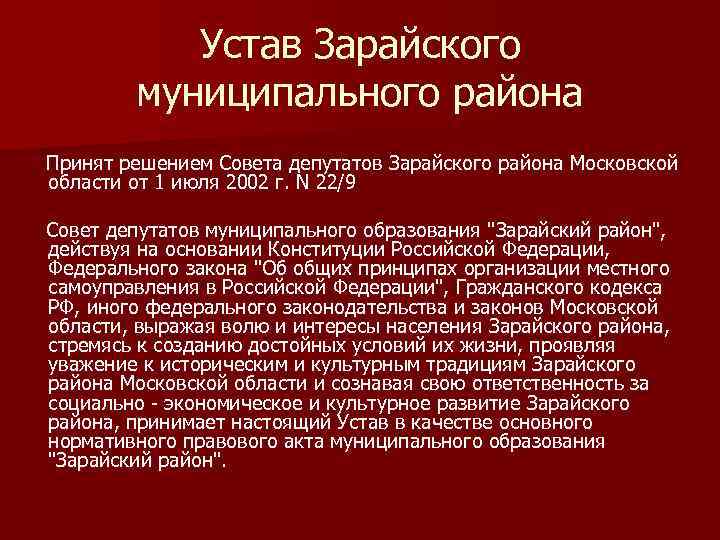 Устав Зарайского муниципального района

Принят решением Совета депутатов Зарайского района Московской области от 1 июля 2002 г. N 22/9

Совет депутатов муниципального образования "Зарайский район", действуя на основании Конституции Российской Федерации, Федерального закона "Об общих принципах организации местного самоуправления в Российской Федерации", Гражданского кодекса РФ, иного федерального законодательства и законов Московской области, выражая волю и интересы населения Зарайского района, стремясь к созданию достойных условий их жизни, проявляя уважение к историческим и культурным традициям Зарайского района Московской области и сознавая свою ответственность за социально - экономическое и культурное развитие Зарайского района, принимает настоящий Устав в качестве основного нормативного правового акта муниципального образования "Зарайский район".